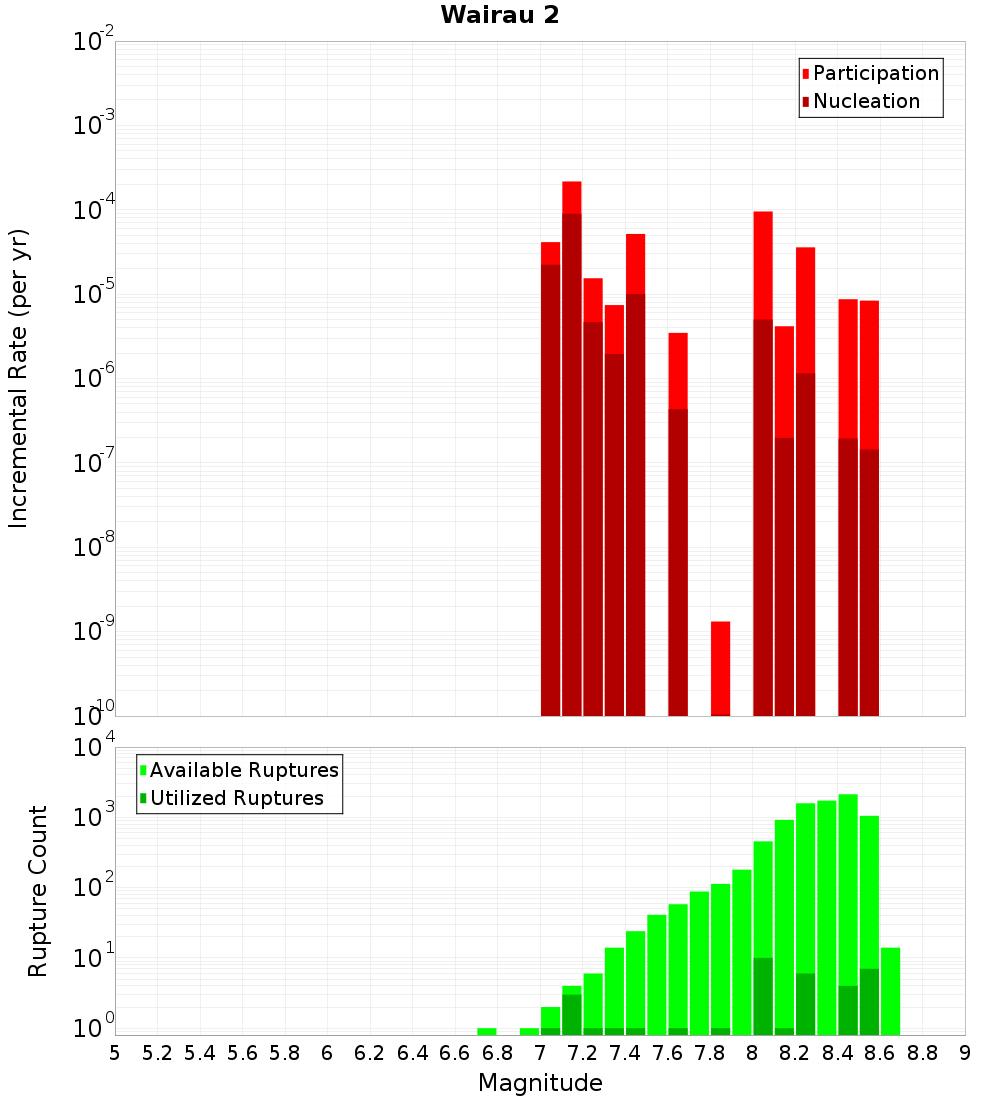 Wairau 2

Participation
Nucleation

Incremental Rate (per yr)

$10^{-2}$
$10^{-3}$
$10^{-4}$
$10^{-5}$
$10^{-6}$
$10^{-7}$
$10^{-8}$
$10^{-9}$
$10^{-10}$

Available Ruptures
Utilized Ruptures

Rupture Count

$10^{4}$
$10^{3}$
$10^{2}$
$10^{1}$
$10^{0}$

5 5.2 5.4 5.6 5.8 6 6.2 6.4 6.6 6.8 7 7.2 7.4 7.6 7.8 8 8.2 8.4 8.6 8.8 9

Magnitude